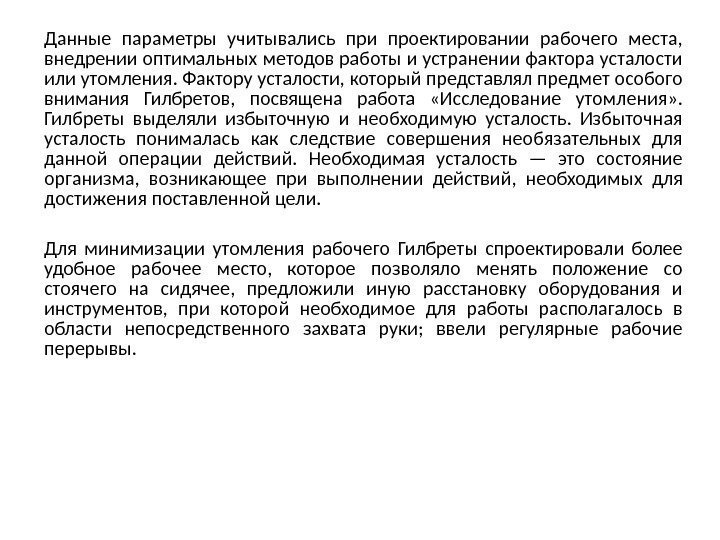 Данные параметры учитывались при проектировании рабочего места, внедрении оптимальных методов работы и устранении фактора усталости или утомления. Фактору усталости, который представлял предмет особого внимания Гилбретов, посвящена работа «Исследование утомления». Гилбреты выделяли избыточную и необходимую усталость. Избыточная усталость понималась как следствие совершения необязательных для данной операции действий. Необходимая усталость — это состояние организма, возникающее при выполнении действий, необходимых для достижения поставленной цели.

Для минимизации утомления рабочего Гилбреты спроектировали более удобное рабочее место, которое позволяло менять положение со стоячего на сидячее, предложили иную расстановку оборудования и инструментов, при которой необходимое для работы располагалось в области непосредственного захвата руки; ввели регулярные рабочие перерывы.